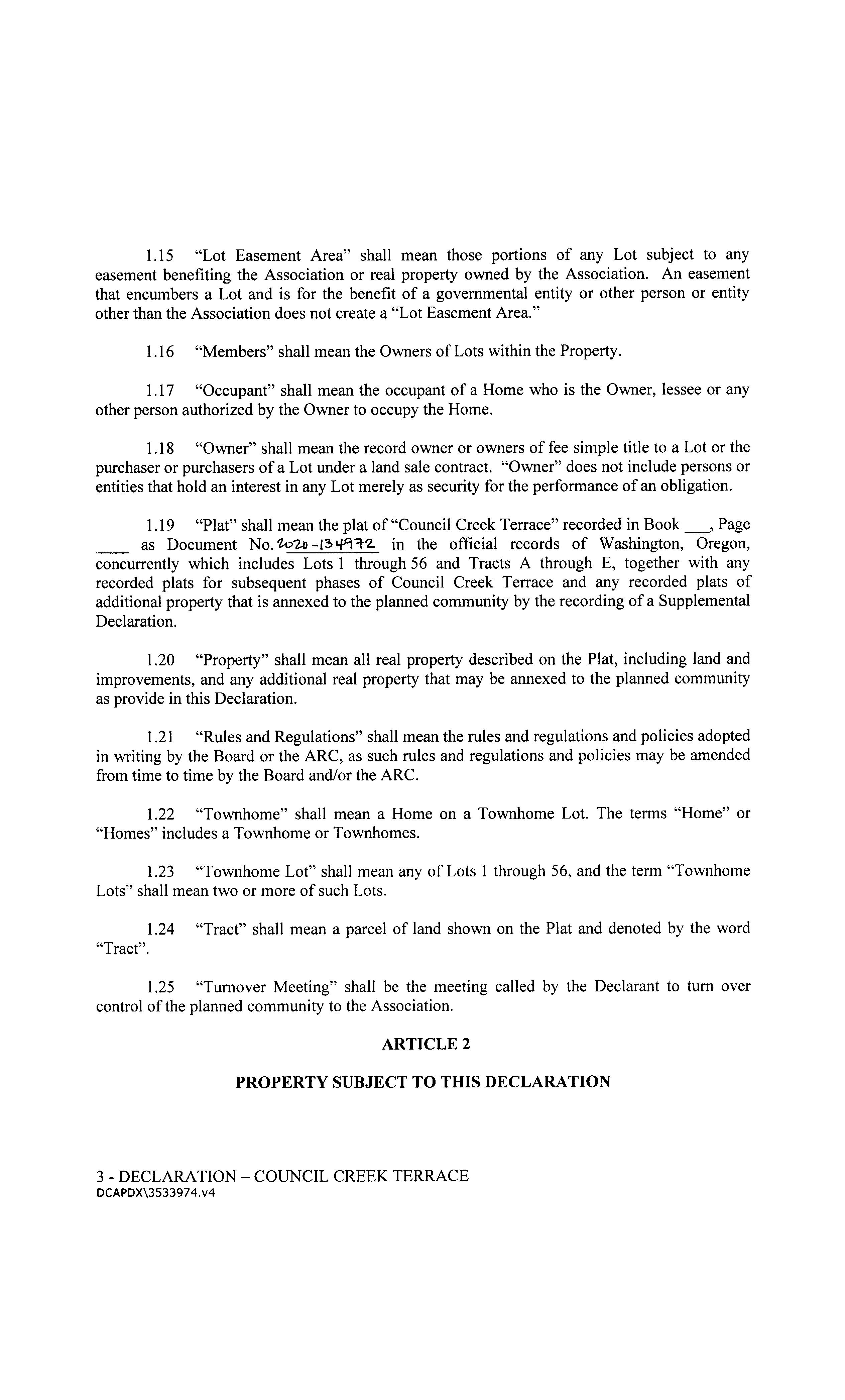 1.15 "Lot Easement Area" shall mean those portions of any Lot subject to any easement benefiting the Association or real property owned by the Association. An easement that encumbers a Lot and is for the benefit of a governmental entity or other person or entity other than the Association does not create a "Lot Easement Area."

1.16 "Members" shall mean the Owners of Lots within the Property.

1.17 "Occupant" shall mean the occupant of a Home who is the Owner, lessee or any other person authorized by the Owner to occupy the Home.

1.18 "Owner" shall mean the record owner or owners of fee simple title to a Lot or the purchaser or purchasers of a Lot under a land sale contract. "Owner" does not include persons or entities that hold an interest in any Lot merely as security for the performance of an obligation.

1.19 "Plat" shall mean the plat of "Council Creek Terrace" recorded in Book ___, Page ____ as Document No. 2020-134972 in the official records of Washington, Oregon, concurrently which includes Lots 1 through 56 and Tracts A through E, together with any recorded plats for subsequent phases of Council Creek Terrace and any recorded plats of additional property that is annexed to the planned community by the recording of a Supplemental Declaration.

1.20 "Property" shall mean all real property described on the Plat, including land and improvements, and any additional real property that may be annexed to the planned community as provide in this Declaration.

1.21 "Rules and Regulations" shall mean the rules and regulations and policies adopted in writing by the Board or the ARC, as such rules and regulations and policies may be amended from time to time by the Board and/or the ARC.

1.22 "Townhome" shall mean a Home on a Townhome Lot. The terms "Home" or "Homes" includes a Townhome or Townhomes.

1.23 "Townhome Lot" shall mean any of Lots 1 through 56, and the term "Townhome Lots" shall mean two or more of such Lots.

1.24 "Tract" shall mean a parcel of land shown on the Plat and denoted by the word "Tract".

1.25 "Turnover Meeting" shall be the meeting called by the Declarant to turn over control of the planned community to the Association.

ARTICLE 2

PROPERTY SUBJECT TO THIS DECLARATION

3 - DECLARATION – COUNCIL CREEK TERRACE
DCAPDX\3533974.v4